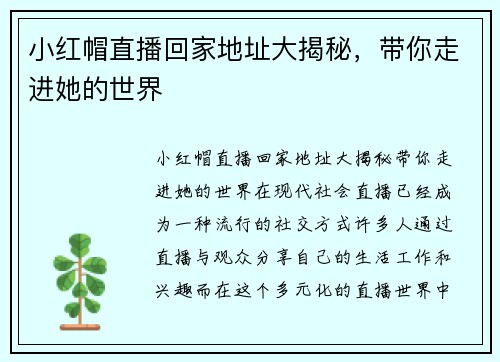 小红帽直播回家地址大揭秘，带你走进她的世界

小红帽直播回家地址大揭秘带你走进她的世界在现代社会直播已经成为一种流行的社交方式许多人通过直播与观众分享自己的生活工作和兴趣而在这个多元化的直播世界中